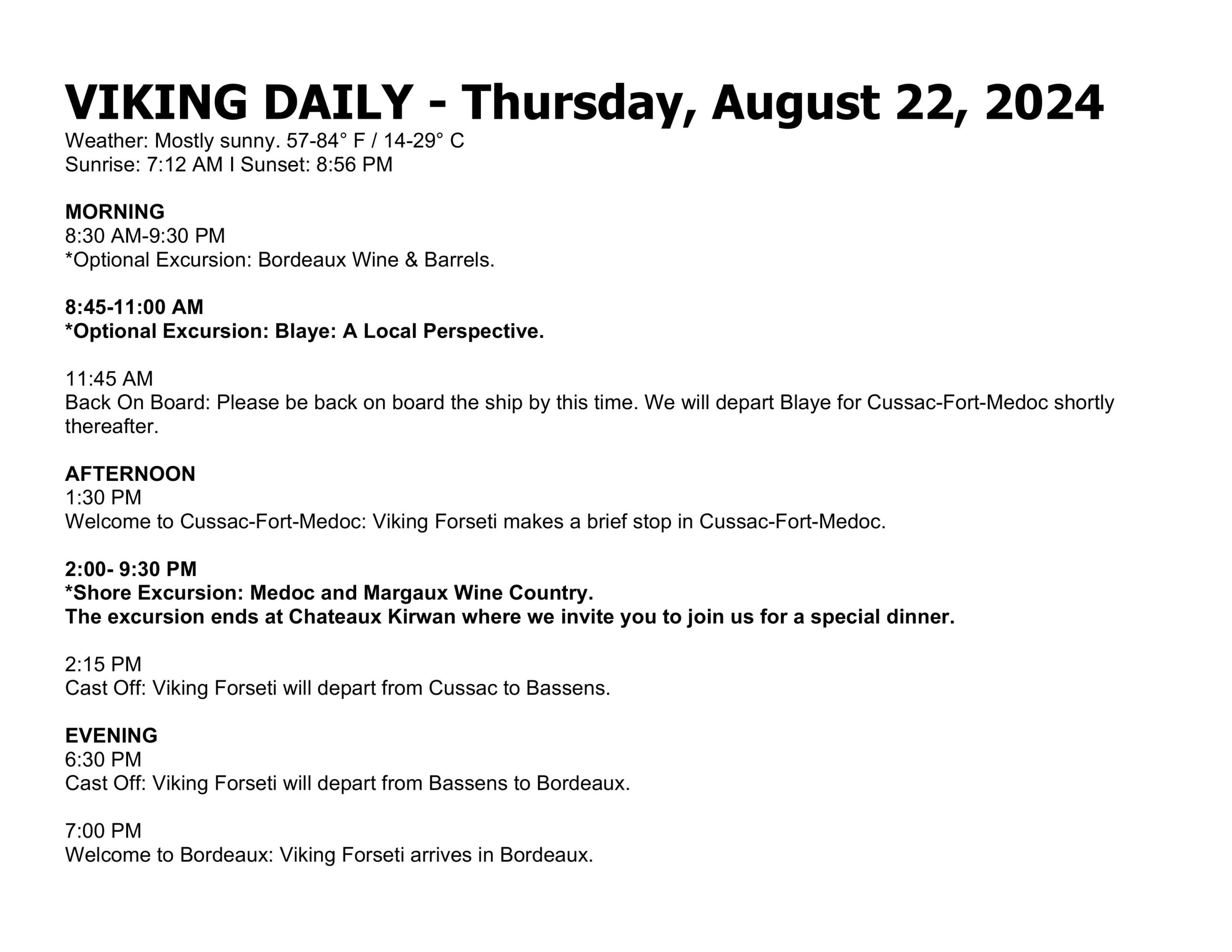 VIKING DAILY - Thursday, August 22, 2024
Weather: Mostly sunny. 57-84° F / 14-29° C
Sunrise: 7:12 AM I Sunset: 8:56 PM

MORNING
8:30 AM-9:30 PM
*Optional Excursion: Bordeaux Wine & Barrels.

8:45-11:00 AM
*Optional Excursion: Blaye: A Local Perspective.

11:45 AM
Back On Board: Please be back on board the ship by this time. We will depart Blaye for Cussac-Fort-Medoc shortly thereafter.

AFTERNOON
1:30 PM
Welcome to Cussac-Fort-Medoc: Viking Forseti makes a brief stop in Cussac-Fort-Medoc.

2:00- 9:30 PM
*Shore Excursion: Medoc and Margaux Wine Country.
The excursion ends at Chateaux Kirwan where we invite you to join us for a special dinner.

2:15 PM
Cast Off: Viking Forseti will depart from Cussac to Bassens.

EVENING
6:30 PM
Cast Off: Viking Forseti will depart from Bassens to Bordeaux.

7:00 PM
Welcome to Bordeaux: Viking Forseti arrives in Bordeaux.